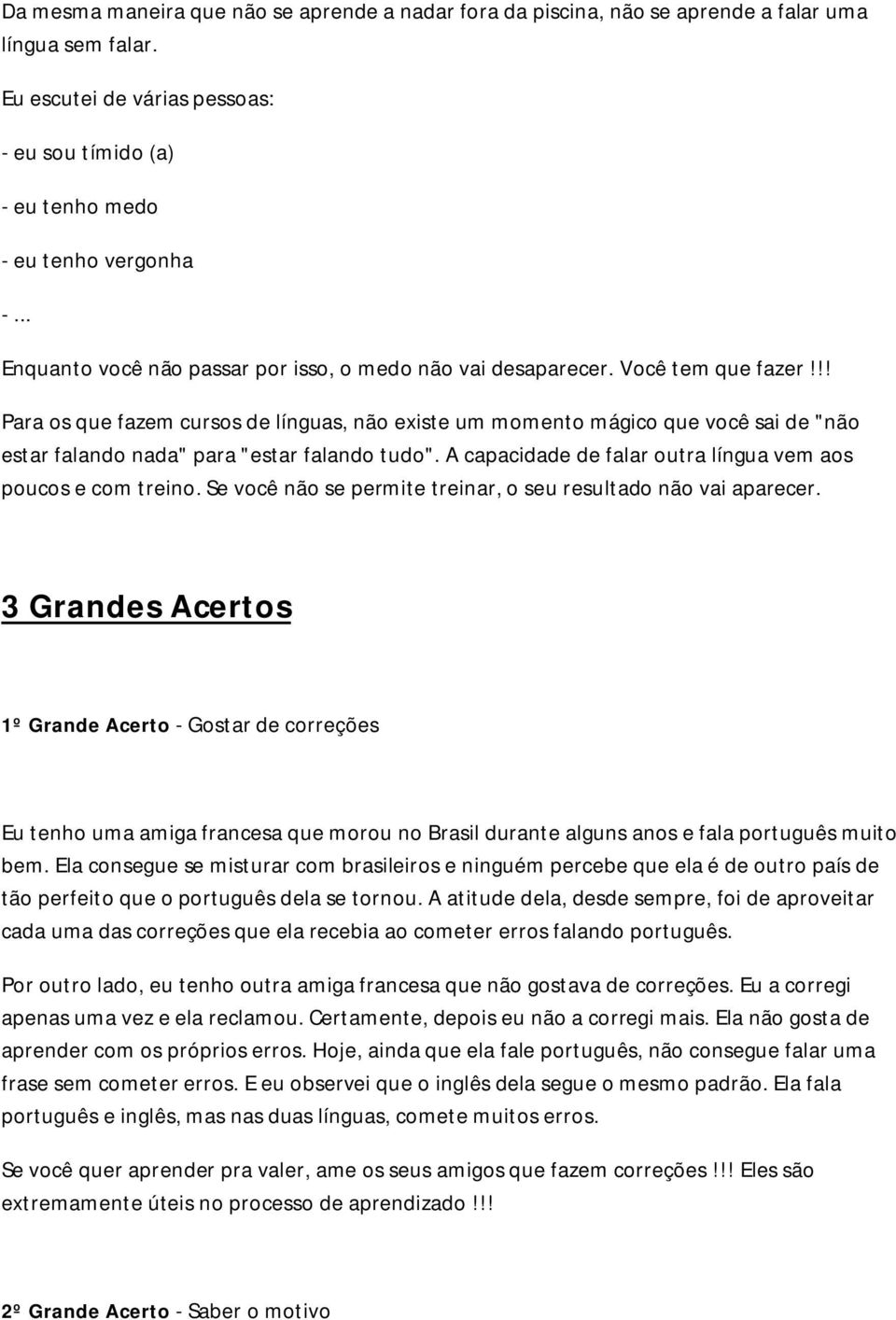 Da mesma maneira que não se aprende a nadar fora da piscina, não se aprende a falar uma língua sem falar.

Eu escutei de várias pessoas:

- eu sou tímido (a)

- eu tenho medo

- eu tenho vergonha

- ...

Enquanto você não passar por isso, o medo não vai desaparecer. Você tem que fazer!!!

Para os que fazem cursos de línguas, não existe um momento mágico que você sai de "não estar falando nada" para "estar falando tudo". A capacidade de falar outra língua vem aos poucos e com treino. Se você não se permite treinar, o seu resultado não vai aparecer.

3 Grandes Acertos

1º Grande Acerto - Gostar de correções

Eu tenho uma amiga francesa que morou no Brasil durante alguns anos e fala português muito bem. Ela consegue se misturar com brasileiros e ninguém percebe que ela é de outro país de tão perfeito que o português dela se tornou. A atitude dela, desde sempre, foi de aproveitar cada uma das correções que ela recebia ao cometer erros falando português.

Por outro lado, eu tenho outra amiga francesa que não gostava de correções. Eu a corregi apenas uma vez e ela reclamou. Certamente, depois eu não a corregi mais. Ela não gosta de aprender com os próprios erros. Hoje, ainda que ela fale português, não consegue falar uma frase sem cometer erros. E eu observei que o inglês dela segue o mesmo padrão. Ela fala português e inglês, mas nas duas línguas, comete muitos erros.

Se você quer aprender pra valer, ame os seus amigos que fazem correções!!! Eles são extremamente úteis no processo de aprendizado!!!

2º Grande Acerto - Saber o motivo